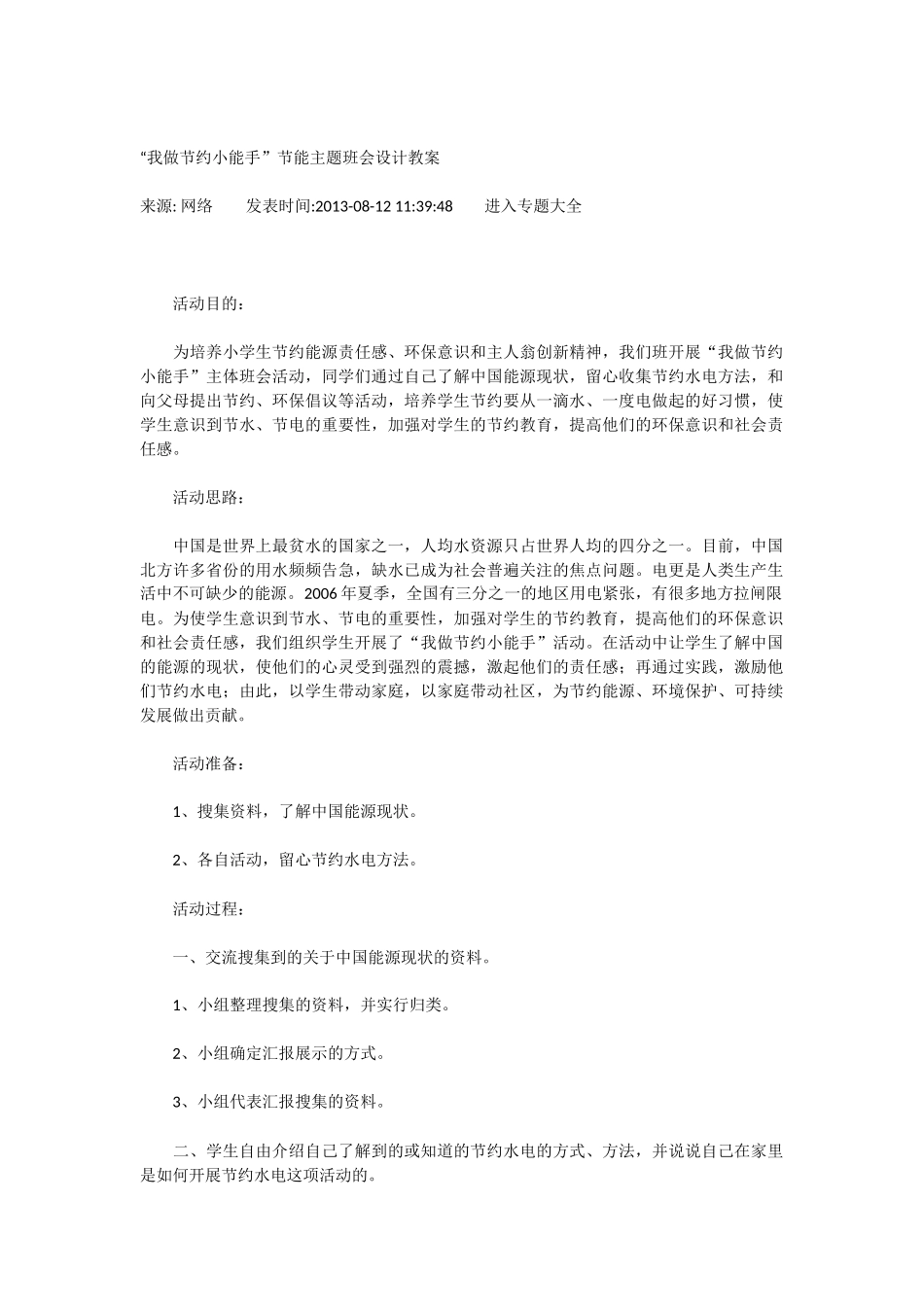 “我做节约小能手”节能主题班会设计教案

来源: 网络　　发表时间:2013-08-12 11:39:48　　进入专题大全

活动目的：

为培养小学生节约能源责任感、环保意识和主人翁创新精神，我们班开展“我做节约小能手”主体班会活动，同学们通过自己了解中国能源现状，留心收集节约水电方法，和向父母提出节约、环保倡议等活动，培养学生节约要从一滴水、一度电做起的好习惯，使学生意识到节水、节电的重要性，加强对学生的节约教育，提高他们的环保意识和社会责任感。

活动思路：

中国是世界上最贫水的国家之一，人均水资源只占世界人均的四分之一。目前，中国北方许多省份的用水频频告急，缺水已成为社会普遍关注的焦点问题。电更是人类生产生活中不可缺少的能源。2006年夏季，全国有三分之一的地区用电紧张，有很多地方拉闸限电。为使学生意识到节水、节电的重要性，加强对学生的节约教育，提高他们的环保意识和社会责任感，我们组织学生开展了“我做节约小能手”活动。在活动中让学生了解中国的能源的现状，使他们的心灵受到强烈的震撼，激起他们的责任感；再通过实践，激励他们节约水电；由此，以学生带动家庭，以家庭带动社区，为节约能源、环境保护、可持续发展做出贡献。

活动准备：

1、搜集资料，了解中国能源现状。

2、各自活动，留心节约水电方法。

活动过程：

一、交流搜集到的关于中国能源现状的资料。

1、小组整理搜集的资料，并实行归类。

2、小组确定汇报展示的方式。

3、小组代表汇报搜集的资料。

二、学生自由介绍自己了解到的或知道的节约水电的方式、方法，并说说自己在家里是如何开展节约水电这项活动的。